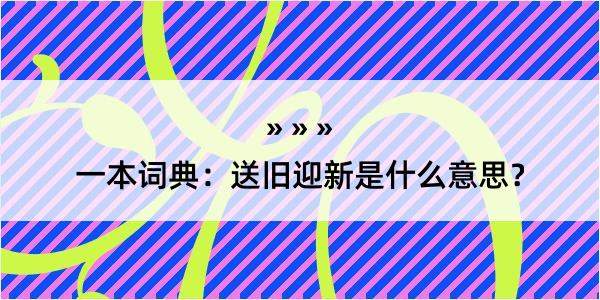 » » »

一本词典：送旧迎新是什么意思？